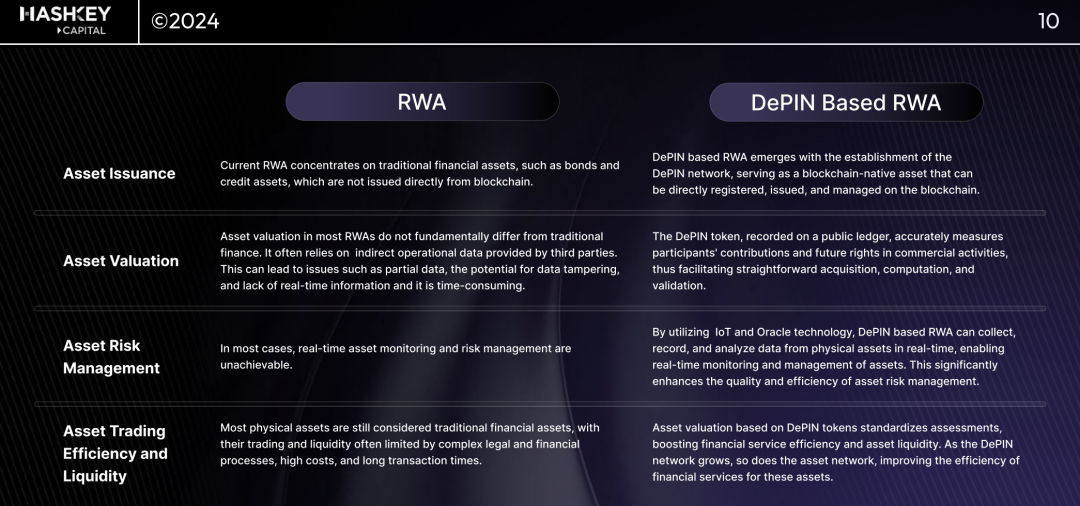 HASHKEY
CAPITAL

©2024

10

|  | RWA | DePIN Based RWA |
|---|---|---|
| Asset Issuance | Current RWA concentrates on traditional financial assets, such as bonds and credit assets, which are not issued directly from blockchain. | DePIN based RWA emerges with the establishment of the DePIN network, serving as a blockchain-native asset that can be directly registered, issued, and managed on the blockchain. |
| Asset Valuation | Asset valuation in most RWAs do not fundamentally differ from traditional finance. It often relies on indirect operational data provided by third parties. This can lead to issues such as partial data, the potential for data tampering, and lack of real-time information and it is time-consuming. | The DePIN token, recorded on a public ledger, accurately measures participants' contributions and future rights in commercial activities, thus facilitating straightforward acquisition, computation, and validation. |
| Asset Risk Management | In most cases, real-time asset monitoring and risk management are unachievable. | By utilizing IoT and Oracle technology, DePIN based RWA can collect, record, and analyze data from physical assets in real-time, enabling real-time monitoring and management of assets. This significantly enhances the quality and efficiency of asset risk management. |
| Asset Trading Efficiency and Liquidity | Most physical assets are still considered traditional financial assets, with their trading and liquidity often limited by complex legal and financial processes, high costs, and long transaction times. | Asset valuation based on DePIN tokens standardizes assessments, boosting financial service efficiency and asset liquidity. As the DePIN network grows, so does the asset network, improving the efficiency of financial services for these assets. |